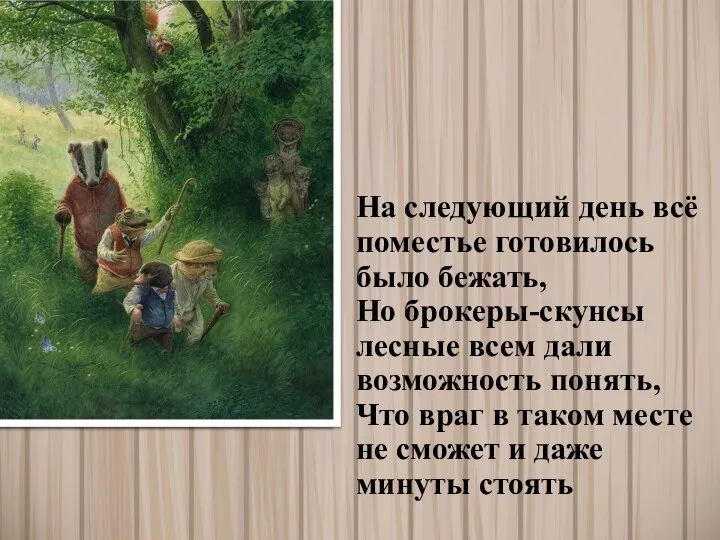 На следующий день всё поместье готовилось было бежать,
Но брокеры-скунсы лесные всем дали возможность понять,
Что враг в таком месте не сможет и даже минуты стоять